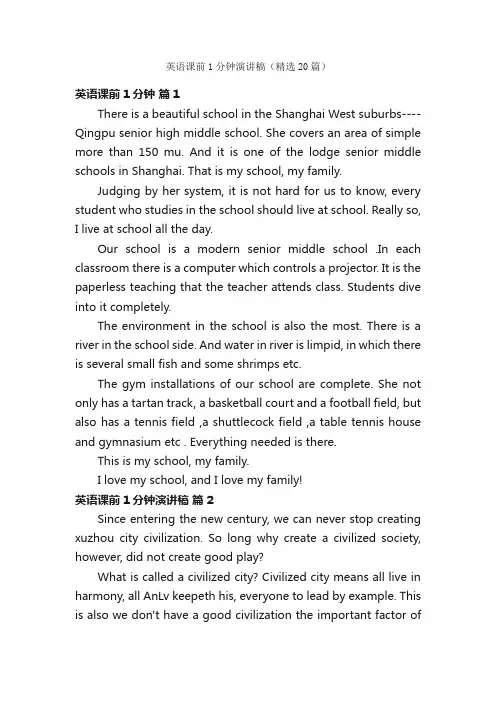 英语课前 1 分钟演讲稿（精选 20 篇）

英语课前 1 分钟 篇 1

There is a beautiful school in the Shanghai West suburbs----Qingpu senior high middle school. She covers an area of simple more than 150 mu. And it is one of the lodge senior middle schools in Shanghai. That is my school, my family.

Judging by her system, it is not hard for us to know, every student who studies in the school should live at school. Really so, I live at school all the day.

Our school is a modern senior middle school .In each classroom there is a computer which controls a projector. It is the paperless teaching that the teacher attends class. Students dive into it completely.

The environment in the school is also the most. There is a river in the school side. And water in river is limpid, in which there is several small fish and some shrimps etc.

The gym installations of our school are complete. She not only has a tartan track, a basketball court and a football field, but also has a tennis field ,a shuttlecock field ,a table tennis house and gymnasium etc . Everything needed is there.

This is my school, my family.

I love my school, and I love my family!

英语课前 1 分钟演讲稿 篇 2

Since entering the new century, we can never stop creating xuzhou city civilization. So long why create a civilized society, however, did not create good play?

What is called a civilized city? Civilized city means all live in harmony, all AnLv keepeth his, everyone to lead by example. This is also we don't have a good civilization the important factor of